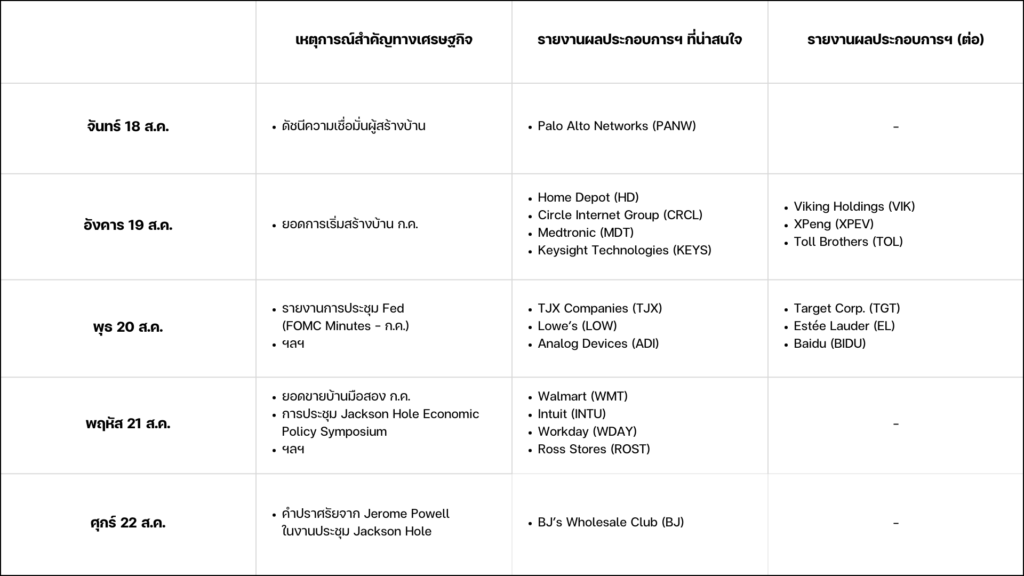 | | เหตุการณ์สำคัญทางเศรษฐกิจ | รายงานผลประกอบการฯ ที่น่าสนใจ | รายงานผลประกอบการฯ (ต่อ) |
|---|---|---|---|
| จันทร์ 18 ส.ค. | • ดัชนีความเชื่อมั่นผู้สร้างบ้าน | • Palo Alto Networks (PANW) | - |
| อังคาร 19 ส.ค. | • ยอดการเริ่มสร้างบ้าน ก.ค. | • Home Depot (HD) • Circle Internet Group (CRCL) • Medtronic (MDT) • Keysight Technologies (KEYS) | • Viking Holdings (VIK) • XPeng (XPEV) • Toll Brothers (TOL) |
| พุธ 20 ส.ค. | • รายงานการประชุม Fed (FOMC Minutes - ก.ค.) • ฯลฯ | • TJX Companies (TJX) • Lowe's (LOW) • Analog Devices (ADI) | • Target Corp. (TGT) • Estée Lauder (EL) • Baidu (BIDU) |
| พฤหัส 21 ส.ค. | • ยอดขายบ้านมือสอง ก.ค. • การประชุม Jackson Hole Economic Policy Symposium • ฯลฯ | • Walmart (WMT) • Intuit (INTU) • Workday (WDAY) • Ross Stores (ROST) | - |
| ศุกร์ 22 ส.ค. | • คำปราศรัยจาก Jerome Powell ในงานประชุม Jackson Hole | • BJ's Wholesale Club (BJ) | - |